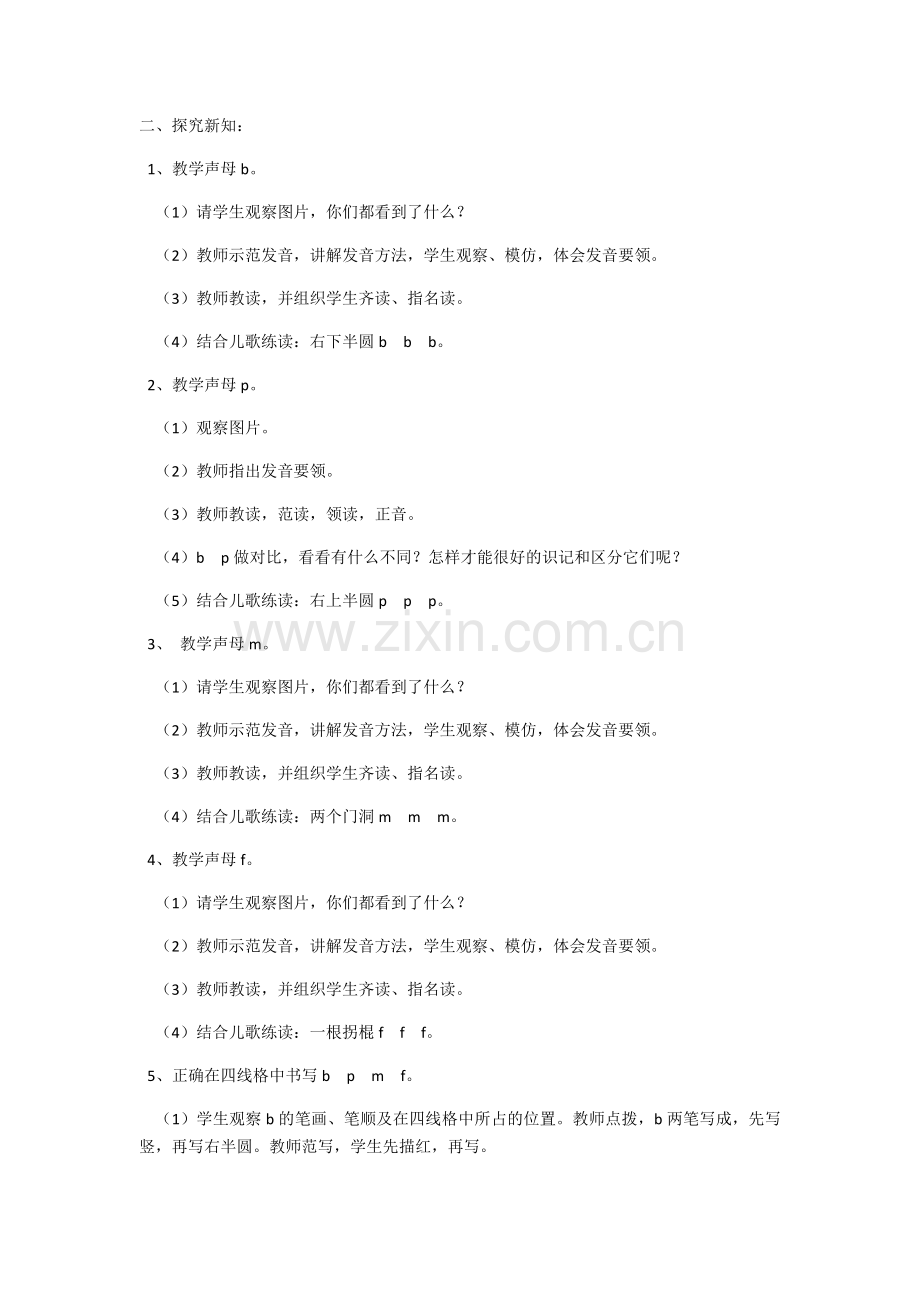 二、探究新知：

1、教学声母 b。

（1）请学生观察图片，你们都看到了什么？

（2）教师示范发音，讲解发音方法，学生观察、模仿，体会发音要领。

（3）教师教读，并组织学生齐读、指名读。

（4）结合儿歌练读：右下半圆 b b b。

2、教学声母 p。

（1）观察图片。

（2）教师指出发音要领。

（3）教师教读，范读，领读，正音。

（4）b p 做对比，看看有什么不同？怎样才能很好的识记和区分它们呢？

（5）结合儿歌练读：右上半圆 p p p。

www.zixin.com.cn

3、 教学声母 m。

（1）请学生观察图片，你们都看到了什么？

（2）教师示范发音，讲解发音方法，学生观察、模仿，体会发音要领。

（3）教师教读，并组织学生齐读、指名读。

（4）结合儿歌练读：两个门洞 m m m。

4、教学声母 f。

（1）请学生观察图片，你们都看到了什么？

（2）教师示范发音，讲解发音方法，学生观察、模仿，体会发音要领。

（3）教师教读，并组织学生齐读、指名读。

（4）结合儿歌练读：一根拐棍 f f f。

5、正确在四线格中书写 b p m f。

（1）学生观察 b 的笔画、笔顺及在四线格中所占的位置。教师点拨，b 两笔写成，先写竖，再写右半圆。教师范写，学生先描红，再写。